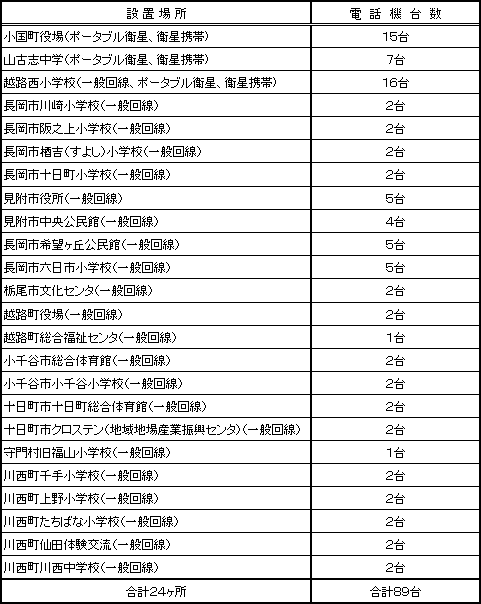 | 設置場所 | 電話機台数 |
|---|---|
| 小国町役場(ポータブル衛星、衛星携帯) | 15台 |
| 山古志中学(ポータブル衛星、衛星携帯) | 7台 |
| 越路西小学校(一般回線、ポータブル衛星、衛星携帯) | 16台 |
| 長岡市川崎小学校(一般回線) | 2台 |
| 長岡市阪之上小学校(一般回線) | 2台 |
| 長岡市栖吉(すよし)小学校(一般回線) | 2台 |
| 長岡市十日町小学校(一般回線) | 2台 |
| 見附市役所(一般回線) | 5台 |
| 見附市中央公民館(一般回線) | 4台 |
| 長岡市希望ヶ丘公民館(一般回線) | 5台 |
| 長岡市六日市小学校(一般回線) | 5台 |
| 栃尾市文化センタ(一般回線) | 2台 |
| 越路町役場(一般回線) | 2台 |
| 越路町総合福祉センタ(一般回線) | 1台 |
| 小千谷市総合体育館(一般回線) | 2台 |
| 小千谷市小千谷小学校(一般回線) | 2台 |
| 十日町市十日町総合体育館(一般回線) | 2台 |
| 十日町市クロステン(地域地場産業振興センタ)(一般回線) | 2台 |
| 守門村旧福山小学校(一般回線) | 1台 |
| 川西町千手小学校(一般回線) | 2台 |
| 川西町上野小学校(一般回線) | 2台 |
| 川西町たちばな小学校(一般回線) | 2台 |
| 川西町仙田体験交流(一般回線) | 2台 |
| 川西町川西中学校(一般回線) | 2台 |
| 合計24ヶ所 | 合計89台 |